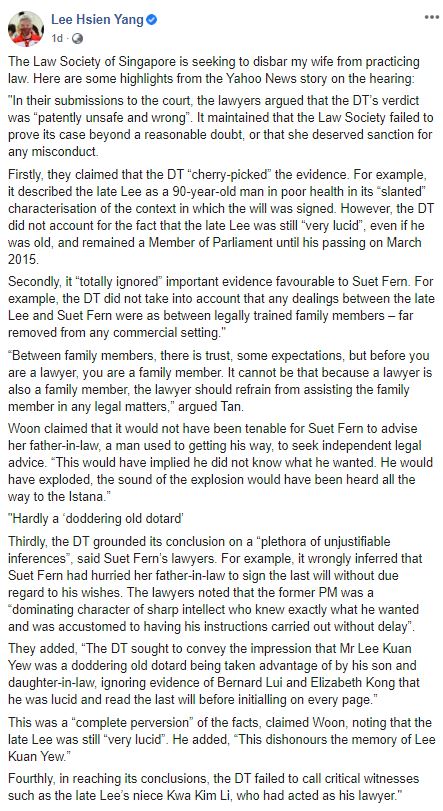 Lee Hsien Yang
1d ·

The Law Society of Singapore is seeking to disbar my wife from practicing law. Here are some highlights from the Yahoo News story on the hearing:

"In their submissions to the court, the lawyers argued that the DT's verdict was "patently unsafe and wrong". It maintained that the Law Society failed to prove its case beyond a reasonable doubt, or that she deserved sanction for any misconduct.

Firstly, they claimed that the DT "cherry-picked" the evidence. For example, it described the late Lee as a 90-year-old man in poor health in its "slanted" characterisation of the context in which the will was signed. However, the DT did not account for the fact that the late Lee was still "very lucid", even if he was old, and remained a Member of Parliament until his passing on March 2015.

Secondly, it "totally ignored" important evidence favourable to Suet Fern. For example, the DT did not take into account that any dealings between the late Lee and Suet Fern were as between legally trained family members – far removed from any commercial setting."

"Between family members, there is trust, some expectations, but before you are a lawyer, you are a family member. It cannot be that because a lawyer is also a family member, the lawyer should refrain from assisting the family member in any legal matters," argued Tan.

Woon claimed that it would not have been tenable for Suet Fern to advise her father-in-law, a man used to getting his way, to seek independent legal advice. "This would have implied he did not know what he wanted. He would have exploded, the sound of the explosion would have been heard all the way to the Istana."

"Hardly a 'doddering old dotard'

Thirdly, the DT grounded its conclusion on a "plethora of unjustifiable inferences", said Suet Fern's lawyers. For example, it wrongly inferred that Suet Fern had hurried her father-in-law to sign the last will without due regard to his wishes. The lawyers noted that the former PM was a "dominating character of sharp intellect who knew exactly what he wanted and was accustomed to having his instructions carried out without delay".

They added, "The DT sought to convey the impression that Mr Lee Kuan Yew was a doddering old dotard being taken advantage of by his son and daughter-in-law, ignoring evidence of Bernard Lui and Elizabeth Kong that he was lucid and read the last will before initialling on every page."

This was a "complete perversion" of the facts, claimed Woon, noting that the late Lee was still "very lucid". He added, "This dishonours the memory of Lee Kuan Yew."

Fourthly, in reaching its conclusions, the DT failed to call critical witnesses such as the late Lee's niece Kwa Kim Li, who had acted as his lawyer."